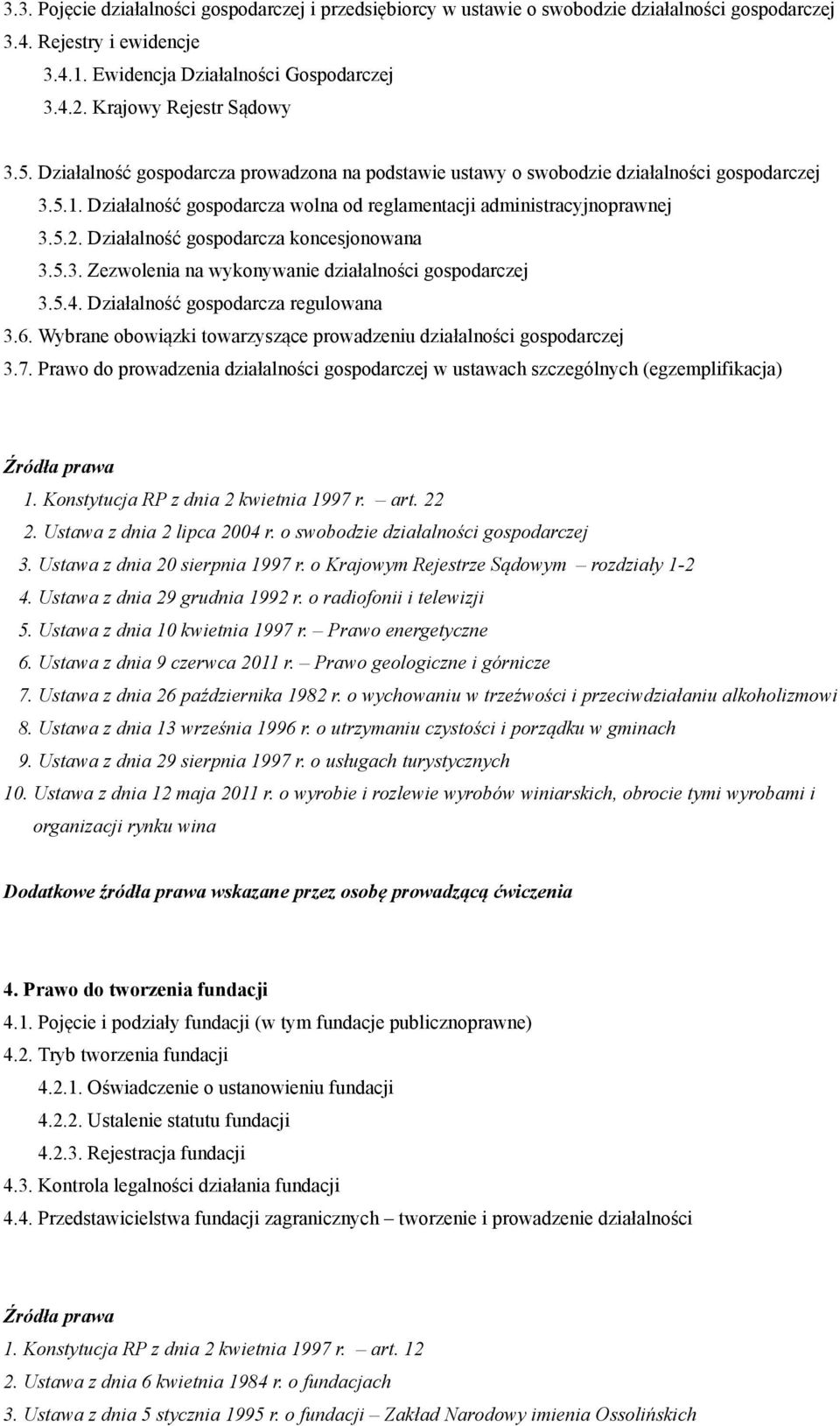 3.3. Pojęcie działalności gospodarczej i przedsiębiorcy w ustawie o swobodzie działalności gospodarczej
3.4. Rejestry i ewidencje
3.4.1. Ewidencja Działalności Gospodarczej
3.4.2. Krajowy Rejestr Sądowy

3.5. Działalność gospodarcza prowadzona na podstawie ustawy o swobodzie działalności gospodarczej
3.5.1. Działalność gospodarcza wolna od reglamentacji administracyjnoprawnej
3.5.2. Działalność gospodarcza koncesjonowana
3.5.3. Zezwolenia na wykonywanie działalności gospodarczej
3.5.4. Działalność gospodarcza regulowana
3.6. Wybrane obowiązki towarzyszące prowadzeniu działalności gospodarczej
3.7. Prawo do prowadzenia działalności gospodarczej w ustawach szczególnych (egzemplifikacja)

Źródła prawa
1. Konstytucja RP z dnia 2 kwietnia 1997 r. – art. 22
2. Ustawa z dnia 2 lipca 2004 r. o swobodzie działalności gospodarczej
3. Ustawa z dnia 20 sierpnia 1997 r. o Krajowym Rejestrze Sądowym – rozdziały 1-2
4. Ustawa z dnia 29 grudnia 1992 r. o radiofonii i telewizji
5. Ustawa z dnia 10 kwietnia 1997 r. – Prawo energetyczne
6. Ustawa z dnia 9 czerwca 2011 r. – Prawo geologiczne i górnicze
7. Ustawa z dnia 26 października 1982 r. o wychowaniu w trzeźwości i przeciwdziałaniu alkoholizmowi
8. Ustawa z dnia 13 września 1996 r. o utrzymaniu czystości i porządku w gminach
9. Ustawa z dnia 29 sierpnia 1997 r. o usługach turystycznych
10. Ustawa z dnia 12 maja 2011 r. o wyrobie i rozlewie wyrobów winiarskich, obrocie tymi wyrobami i organizacji rynku wina

Dodatkowe źródła prawa wskazane przez osobę prowadzącą ćwiczenia

4. Prawo do tworzenia fundacji
4.1. Pojęcie i podziały fundacji (w tym fundacje publicznoprawne)
4.2. Tryb tworzenia fundacji
4.2.1. Oświadczenie o ustanowieniu fundacji
4.2.2. Ustalenie statutu fundacji
4.2.3. Rejestracja fundacji
4.3. Kontrola legalności działania fundacji
4.4. Przedstawicielstwa fundacji zagranicznych – tworzenie i prowadzenie działalności

Źródła prawa
1. Konstytucja RP z dnia 2 kwietnia 1997 r. – art. 12
2. Ustawa z dnia 6 kwietnia 1984 r. o fundacjach
3. Ustawa z dnia 5 stycznia 1995 r. o fundacji – Zakład Narodowy imienia Ossolińskich